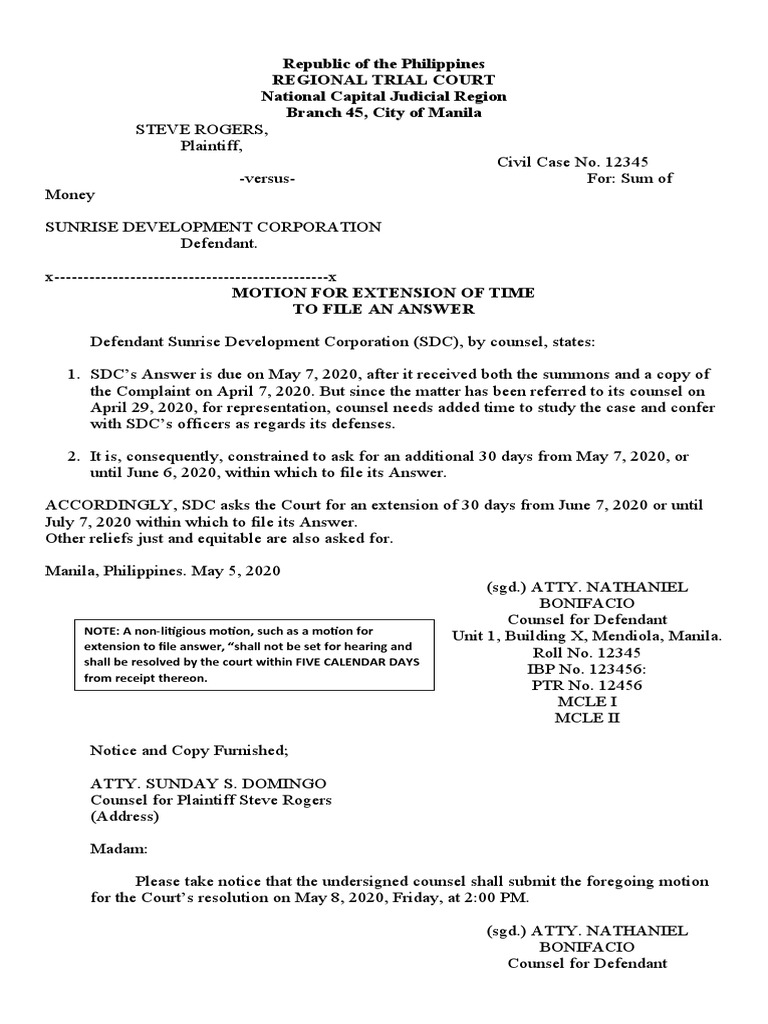 Republic of the Philippines
REGIONAL TRIAL COURT
National Capital Judicial Region
Branch 45, City of Manila

STEVE ROGERS,
Plaintiff,

Civil Case No. 12345

-versus-

For: Sum of Money

SUNRISE DEVELOPMENT CORPORATION
Defendant.

x-----------------------------------------------x

MOTION FOR EXTENSION OF TIME
TO FILE AN ANSWER

Defendant Sunrise Development Corporation (SDC), by counsel, states:

1. SDC's Answer is due on May 7, 2020, after it received both the summons and a copy of the Complaint on April 7, 2020. But since the matter has been referred to its counsel on April 29, 2020, for representation, counsel needs added time to study the case and confer with SDC's officers as regards its defenses.

2. It is, consequently, constrained to ask for an additional 30 days from May 7, 2020, or until June 6, 2020, within which to file its Answer.

ACCORDINGLY, SDC asks the Court for an extension of 30 days from June 7, 2020 or until July 7, 2020 within which to file its Answer.
Other reliefs just and equitable are also asked for.

Manila, Philippines. May 5, 2020

(sgd.) ATTY. NATHANIEL BONIFACIO
Counsel for Defendant
Unit 1, Building X, Mendiola, Manila.
Roll No. 12345
IBP No. 123456:
PTR No. 12456
MCLE I
MCLE II

NOTE: A non-litigious motion, such as a motion for extension to file answer, "shall not be set for hearing and shall be resolved by the court within FIVE CALENDAR DAYS from receipt thereon.

Notice and Copy Furnished;

ATTY. SUNDAY S. DOMINGO
Counsel for Plaintiff Steve Rogers
(Address)

Madam:

Please take notice that the undersigned counsel shall submit the foregoing motion for the Court's resolution on May 8, 2020, Friday, at 2:00 PM.

(sgd.) ATTY. NATHANIEL BONIFACIO
Counsel for Defendant